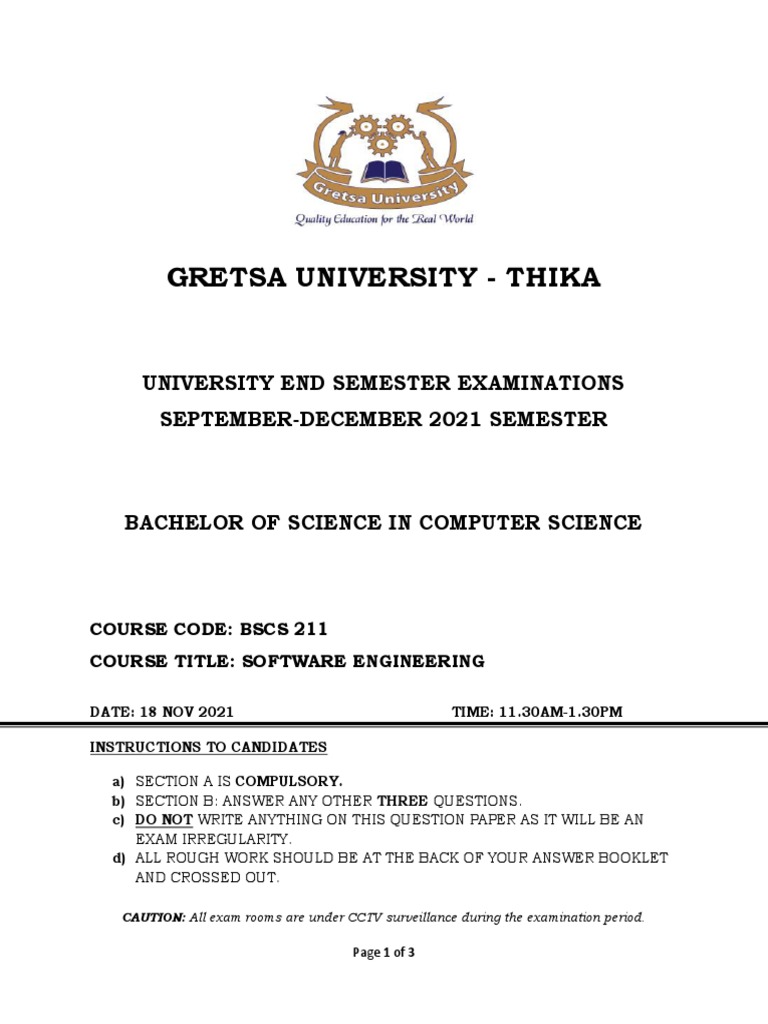 Gretsa University

Quality Education for the Real World

GRETSA UNIVERSITY - THIKA

UNIVERSITY END SEMESTER EXAMINATIONS
SEPTEMBER-DECEMBER 2021 SEMESTER

BACHELOR OF SCIENCE IN COMPUTER SCIENCE

COURSE CODE: BSCS 211

COURSE TITLE: SOFTWARE ENGINEERING

DATE: 18 NOV 2021 TIME: 11.30AM-1.30PM

INSTRUCTIONS TO CANDIDATES

a) SECTION A IS COMPULSORY.
b) SECTION B: ANSWER ANY OTHER THREE QUESTIONS.
c) DO NOT WRITE ANYTHING ON THIS QUESTION PAPER AS IT WILL BE AN EXAM IRREGULARITY.
d) ALL ROUGH WORK SHOULD BE AT THE BACK OF YOUR ANSWER BOOKLET AND CROSSED OUT.

CAUTION: All exam rooms are under CCTV surveillance during the examination period.

Page 1 of 3